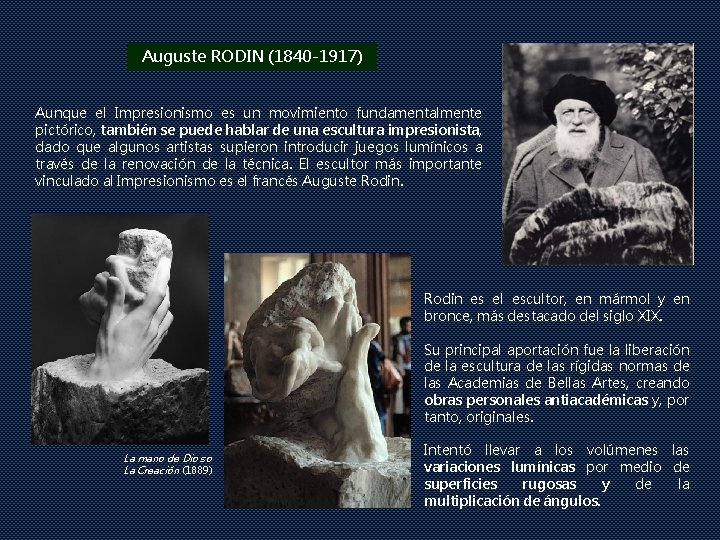 Auguste RODIN (1840-1917)

Aunque el Impresionismo es un movimiento fundamentalmente pictórico, también se puede hablar de una escultura impresionista, dado que algunos artistas supieron introducir juegos lumínicos a través de la renovación de la técnica. El escultor más importante vinculado al Impresionismo es el francés Auguste Rodin.

La mano de Dios o La Creación (1889)

Rodin es el escultor, en mármol y en bronce, más destacado del siglo XIX.

Su principal aportación fue la liberación de la escultura de las rígidas normas de las Academias de Bellas Artes, creando obras personales antiacadémicas y, por tanto, originales.

Intentó llevar a los volúmenes las variaciones lumínicas por medio de superficies rugosas y de la multiplicación de ángulos.